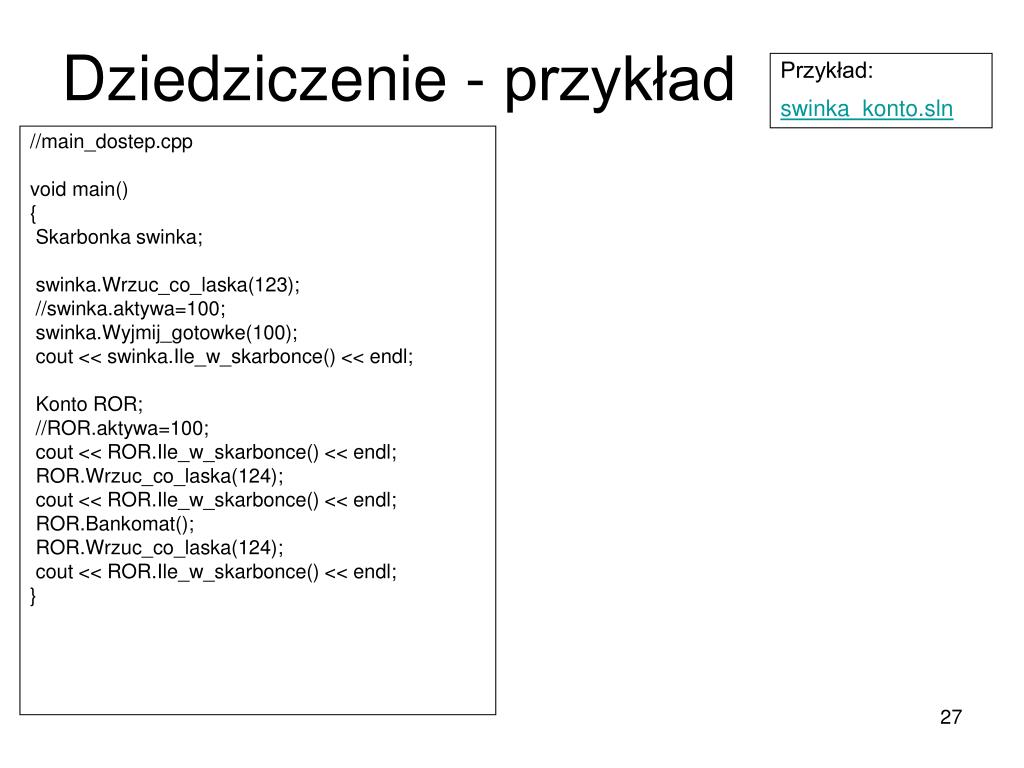 Dziedziczenie - przykład

Przykład:
swinka_konto.sln

//main_dostep.cpp

void main()
{
Skarbonka swinka;

swinka.Wrzuc_co_laska(123);
//swinka.aktywa=100;
swinka.Wyjmij_gotowke(100);
cout << swinka.Ile_w_skarbonce() << endl;

Konto ROR;
//ROR.aktywa=100;
cout << ROR.Ile_w_skarbonce() << endl;
ROR.Wrzuc_co_laska(124);
cout << ROR.Ile_w_skarbonce() << endl;
ROR.Bankomat();
ROR.Wrzuc_co_laska(124);
cout << ROR.Ile_w_skarbonce() << endl;
}

27